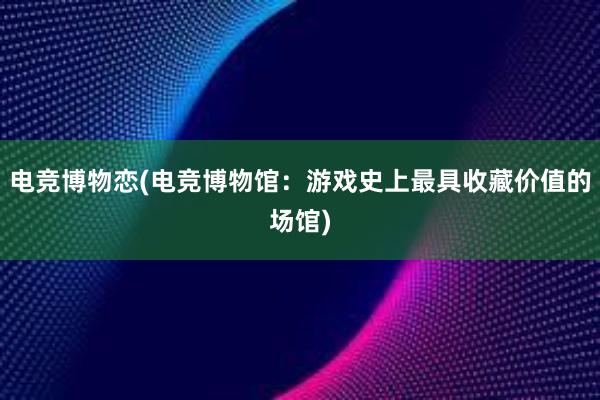 电竞博物恋(电竞博物馆：游戏史上最具收藏价值的场馆)